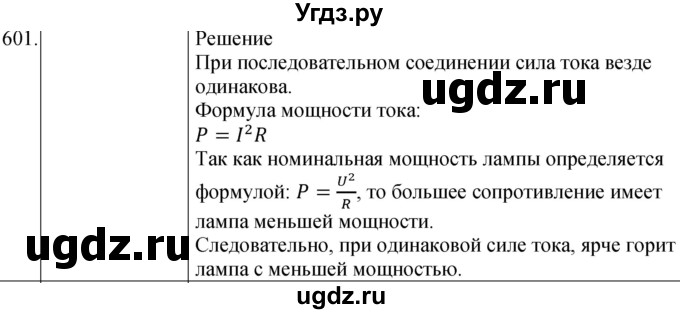 Угдз.ру

601.

Решение
При последовательном соединении сила тока везде одинакова.
ugdz.ru
Формула мощности тока:
$P = I^2R$
Так как номинальная мощность лампы определяется формулой: $P = \frac{U^2}{R}$, то большее сопротивление имеет лампа меньшей мощности.
ugdz.ru
Следовательно, при одинаковой силе тока, ярче горит лампа с меньшей мощностью.

ugdz.ru